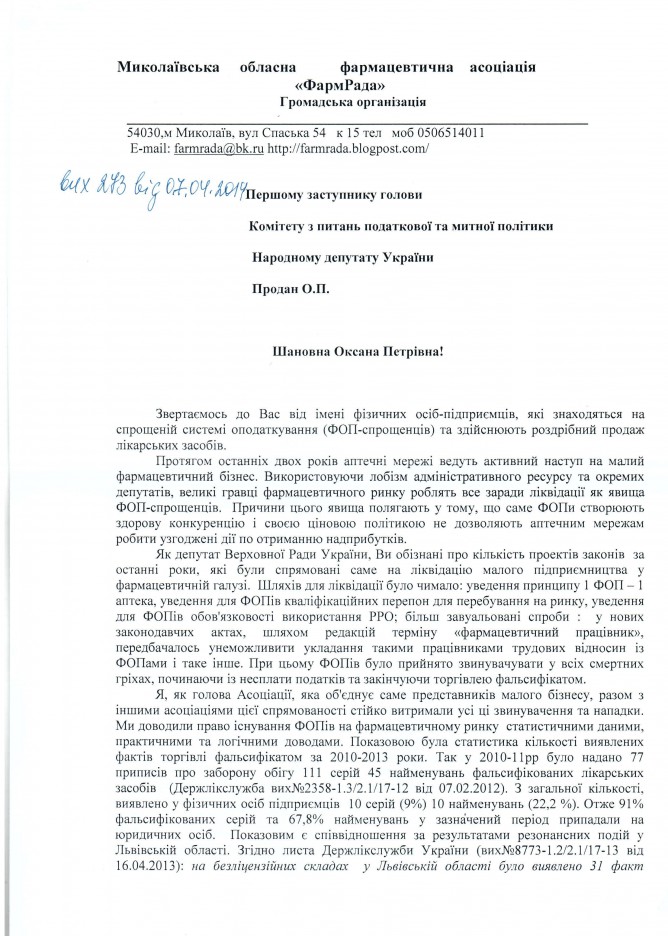 Миколаївська обласна фармацевтична асоціація «ФармРада»
Громадська організація

54030,м Миколаїв, вул Спаська 54 к 15 тел моб 0506514011
E-mail: farmrada@bk.ru http://farmrada.blogpost.com/

вих 273 від 07.04.2014

Першому заступнику голови

Комітету з питань податкової та митної політики

Народному депутату України

Продан О.П.

Шановна Оксана Петрівна!

Звертаємось до Вас від імені фізичних осіб-підприємців, які знаходяться на спрощеній системі оподаткування (ФОП-спрощенців) та здійснюють роздрібний продаж лікарських засобів.

Протягом останніх двох років аптечні мережі ведуть активний наступ на малий фармацевтичний бізнес. Використовуючи лобізм адміністративного ресурсу та окремих депутатів, великі гравці фармацевтичного ринку роблять все заради ліквідації як явища ФОП-спрощенців. Причини цього явища полягають у тому, що саме ФОПи створюють здорову конкуренцію і своєю ціновою політикою не дозволяють аптечним мережам робити узгоджені дії по отриманню надприбутків.

Як депутат Верховної Ради України, Ви обізнані про кількість проектів законів за останні роки, які були спрямовані саме на ліквідацію малого підприємництва у фармацевтичній галузі. Шляхів для ліквідації було чимало: уведення принципу 1 ФОП – 1 аптека, уведення для ФОПів кваліфікаційних перепон для перебування на ринку, уведення для ФОПів обов'язковості використання РРО; більш завуальовані спроби : у нових законодавчих актах, шляхом редакцій терміну «фармацевтичний працівник», передбачалось унеможливити укладання такими працівниками трудових відносин із ФОПами і таке інше. При цьому ФОПів було прийнято звинувачувати у всіх смертних гріхах, починаючи із несплати податків та закінчуючи торгівлею фальсифікатом.

Я, як голова Асоціації, яка об'єднує саме представників малого бізнесу, разом з іншими асоціаціями цієї спрямованості стійко витримали усі ці звинувачення та нападки. Ми доводили право існування ФОПів на фармацевтичному ринку статистичними даними, практичними та логічними доводами. Показовою була статистика кількості виявлених фактів торгівлі фальсифікатом за 2010-2013 роки. Так у 2010-11рр було надано 77 приписів про заборону обігу 111 серій 45 найменувань фальсифікованих лікарських засобів (Держлікслужба вих№2358-1.3/2.1/17-12 від 07.02.2012). З загальної кількості, виявлено у фізичних осіб підприємців 10 серій (9%) 10 найменувань (22,2 %). Отже 91% фальсифікованих серій та 67,8% найменувань у зазначений період припадали на юридичних осіб. Показовим є співвідношення за результатами резонансних подій у Львівській області. Згідно листа Держлікслужби України (вих№8773-1.2/2.1/17-13 від 16.04.2013): на безліцензійних складах у Львівській області було виявлено 31 факт